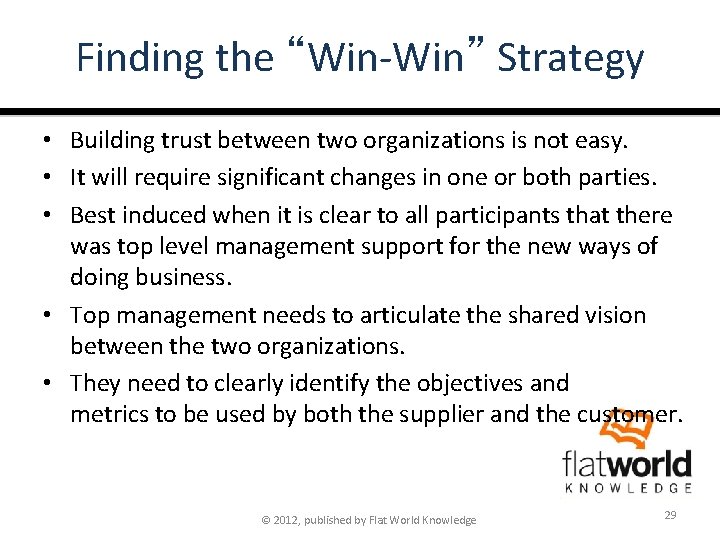 Finding the “Win-Win” Strategy

• Building trust between two organizations is not easy.
• It will require significant changes in one or both parties.
• Best induced when it is clear to all participants that there was top level management support for the new ways of doing business.
• Top management needs to articulate the shared vision between the two organizations.
• They need to clearly identify the objectives and metrics to be used by both the supplier and the customer.

flatworld KNOWLEDGE

© 2012, published by Flat World Knowledge

29